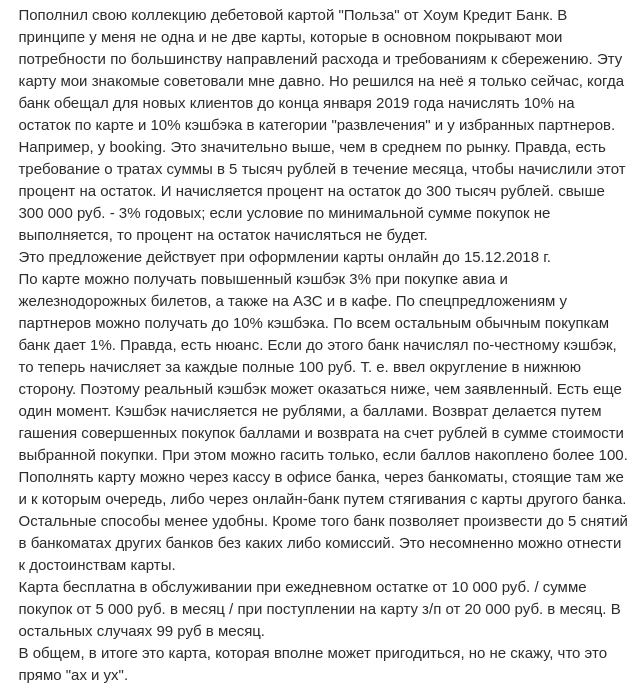 Пополнил свою коллекцию дебетовой картой "Польза" от Хоум Кредит Банк. В принципе у меня не одна и не две карты, которые в основном покрывают мои потребности по большинству направлений расхода и требованиям к сбережению. Эту карту мои знакомые советовали мне давно. Но решился на неё я только сейчас, когда банк обещал для новых клиентов до конца января 2019 года начислять 10% на остаток по карте и 10% кэшбэка в категории "развлечения" и у избранных партнеров. Например, у booking. Это значительно выше, чем в среднем по рынку. Правда, есть требование о тратах суммы в 5 тысяч рублей в течение месяца, чтобы начислили этот процент на остаток. И начисляется процент на остаток до 300 тысяч рублей. свыше 300 000 руб. - 3% годовых; если условие по минимальной сумме покупок не выполняется, то процент на остаток начисляться не будет.
Это предложение действует при оформлении карты онлайн до 15.12.2018 г.
По карте можно получать повышенный кэшбэк 3% при покупке авиа и железнодорожных билетов, а также на АЗС и в кафе. По спецпредложениям у партнеров можно получать до 10% кэшбэка. По всем остальным обычным покупкам банк дает 1%. Правда, есть нюанс. Если до этого банк начислял по-честному кэшбэк, то теперь начисляет за каждые полные 100 руб. Т. е. ввел округление в нижнюю сторону. Поэтому реальный кэшбэк может оказаться ниже, чем заявленный. Есть еще один момент. Кэшбэк начисляется не рублями, а баллами. Возврат делается путем гашения совершенных покупок баллами и возврата на счет рублей в сумме стоимости выбранной покупки. При этом можно гасить только, если баллов накоплено более 100.
Пополнять карту можно через кассу в офисе банка, через банкоматы, стоящие там же и к которым очередь, либо через онлайн-банк путем стягивания с карты другого банка. Остальные способы менее удобны. Кроме того банк позволяет произвести до 5 снятий в банкоматах других банков без каких либо комиссий. Это несомненно можно отнести к достоинствам карты.
Карта бесплатна в обслуживании при ежедневном остатке от 10 000 руб. / сумме покупок от 5 000 руб. в месяц / при поступлении на карту з/п от 20 000 руб. в месяц. В остальных случаях 99 руб в месяц.
В общем, в итоге это карта, которая вполне может пригодиться, но не скажу, что это прямо "ах и ух".